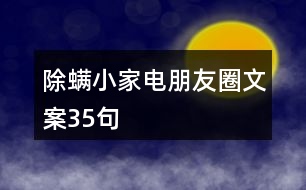 除螨小家电朋友圈文案35句